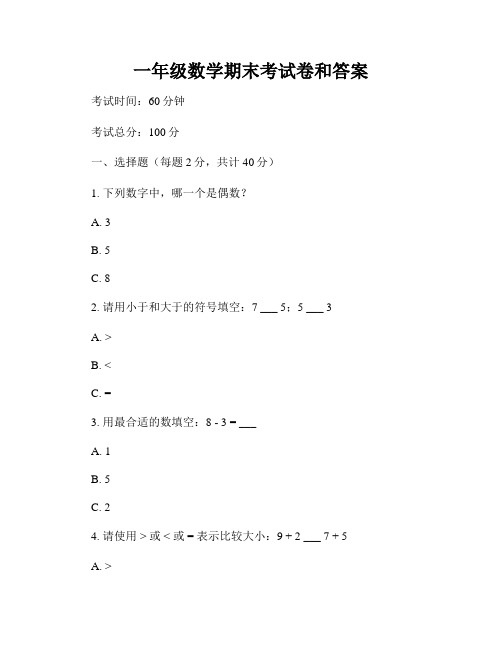 一年级数学期末考试卷和答案

考试时间：60 分钟

考试总分：100 分

一、选择题（每题 2 分，共计 40 分）

1. 下列数字中，哪一个是偶数？

A. 3

B. 5

C. 8

2. 请用小于和大于的符号填空：7 ___ 5；5 ___ 3

A. >

B. <

C. =

3. 用最合适的数填空：8 - 3 = ___

A. 1

B. 5

C. 2

4. 请使用 > 或 < 或 = 表示比较大小：9 + 2 ___ 7 + 5

A. >